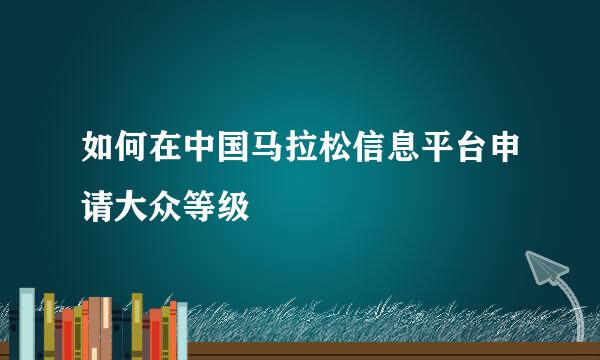 如何在中国马拉松信息平台申请大众等级